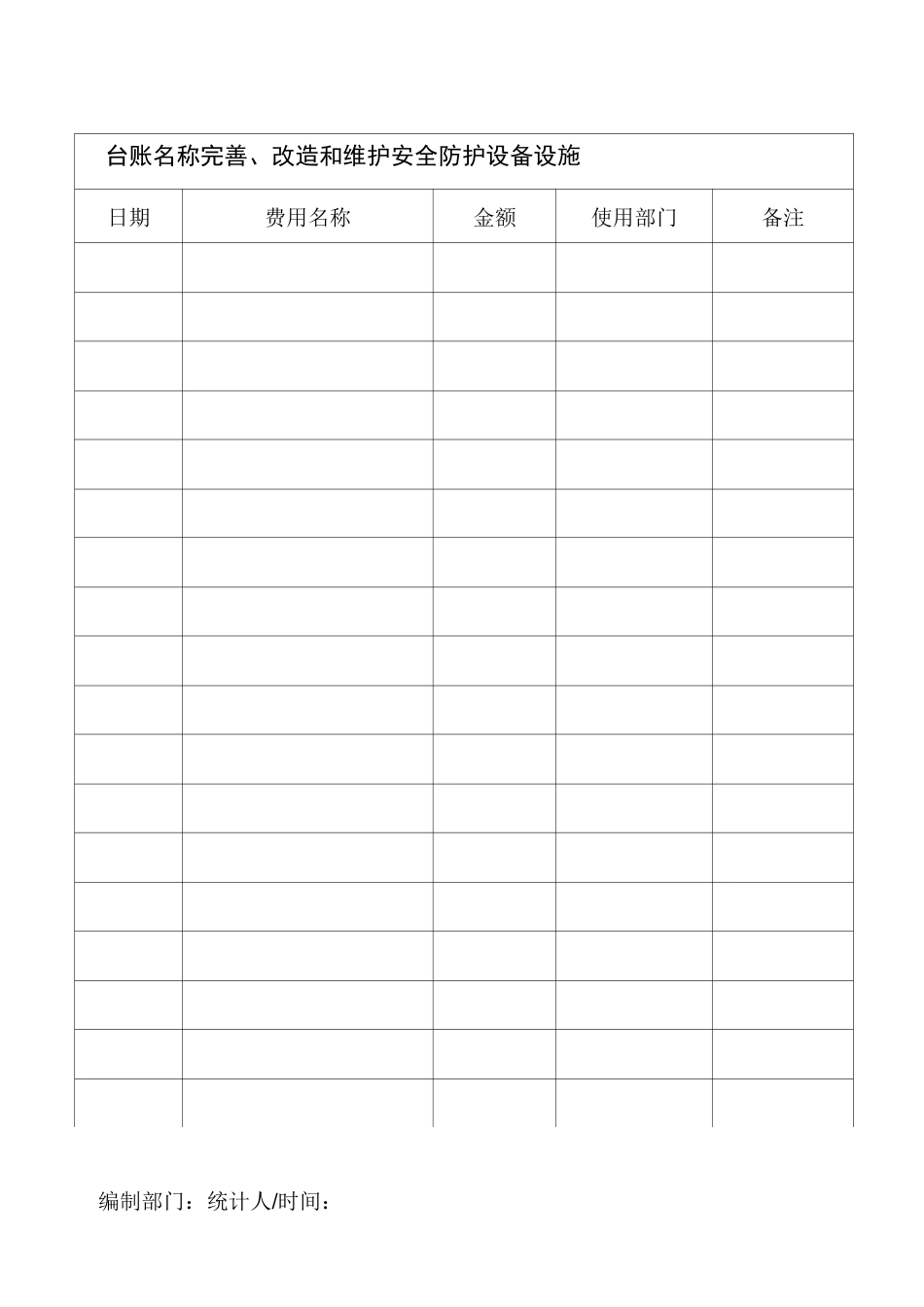 台账名称完善、改造和维护安全防护设备设施

| 日期 | 费用名称 | 金额 | 使用部门 | 备注 |
|---|---|---|---|---|
| | | | | |
| | | | | |
| | | | | |
| | | | | |
| | | | | |
| | | | | |
| | | | | |
| | | | | |
| | | | | |
| | | | | |
| | | | | |
| | | | | |
| | | | | |
| | | | | |
| | | | | |
| | | | | |
| | | | | |
| | | | | |

编制部门：统计人/时间：